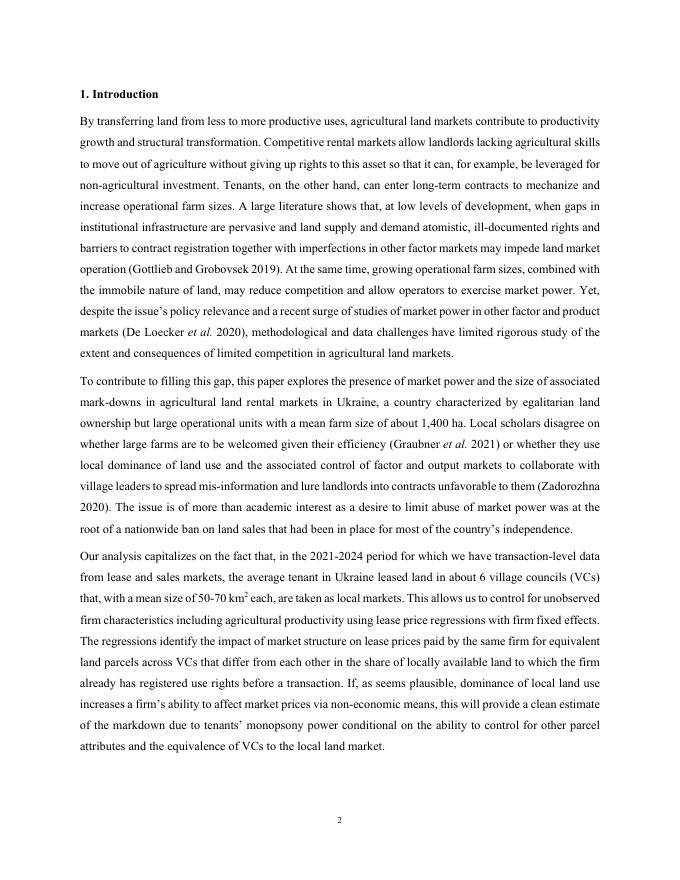 1. Introduction

By transferring land from less to more productive uses, agricultural land markets contribute to productivity growth and structural transformation. Competitive rental markets allow landlords lacking agricultural skills to move out of agriculture without giving up rights to this asset so that it can, for example, be leveraged for non-agricultural investment. Tenants, on the other hand, can enter long-term contracts to mechanize and increase operational farm sizes. A large literature shows that, at low levels of development, when gaps in institutional infrastructure are pervasive and land supply and demand atomistic, ill-documented rights and barriers to contract registration together with imperfections in other factor markets may impede land market operation (Gottlieb and Grobovsek 2019). At the same time, growing operational farm sizes, combined with the immobile nature of land, may reduce competition and allow operators to exercise market power. Yet, despite the issue's policy relevance and a recent surge of studies of market power in other factor and product markets (De Loecker et al. 2020), methodological and data challenges have limited rigorous study of the extent and consequences of limited competition in agricultural land markets.

To contribute to filling this gap, this paper explores the presence of market power and the size of associated mark-downs in agricultural land rental markets in Ukraine, a country characterized by egalitarian land ownership but large operational units with a mean farm size of about 1,400 ha. Local scholars disagree on whether large farms are to be welcomed given their efficiency (Graubner et al. 2021) or whether they use local dominance of land use and the associated control of factor and output markets to collaborate with village leaders to spread mis-information and lure landlords into contracts unfavorable to them (Zadorozhna 2020). The issue is of more than academic interest as a desire to limit abuse of market power was at the root of a nationwide ban on land sales that had been in place for most of the country's independence.

Our analysis capitalizes on the fact that, in the 2021-2024 period for which we have transaction-level data from lease and sales markets, the average tenant in Ukraine leased land in about 6 village councils (VCs) that, with a mean size of 50-70 km$^2$ each, are taken as local markets. This allows us to control for unobserved firm characteristics including agricultural productivity using lease price regressions with firm fixed effects. The regressions identify the impact of market structure on lease prices paid by the same firm for equivalent land parcels across VCs that differ from each other in the share of locally available land to which the firm already has registered use rights before a transaction. If, as seems plausible, dominance of local land use increases a firm's ability to affect market prices via non-economic means, this will provide a clean estimate of the markdown due to tenants' monopsony power conditional on the ability to control for other parcel attributes and the equivalence of VCs to the local land market.

2